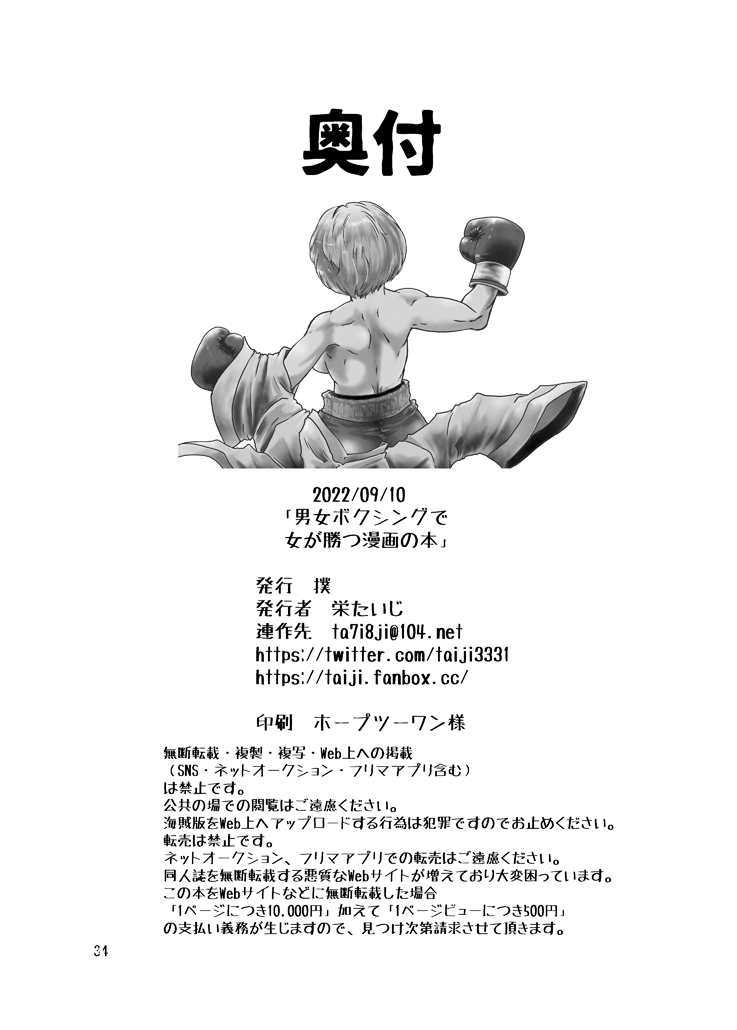 奥付

2022/09/10
「男女ボクシングで
女が勝つ漫画の本」

発行 撲
発行者 栄たいじ
連作先 ta7i8ji@104.net
https://twitter.com/taiji3331
https://taiji.fanbox.cc/

印刷 ホープツーワン様

無断転載・複製・複写・Web上への掲載
（SNS・ネットオークション・フリマアプリ含む）
は禁止です。
公共の場での閲覧はご遠慮ください。
海賊版をWeb上へアップロードする行為は犯罪ですのでお止めください。
転売は禁止です。
ネットオークション、フリマアプリでの転売はご遠慮ください。
同人誌を無断転載する悪質なWebサイトが増えており大変困っています。
この本をWebサイトなどに無断転載した場合
「1ページにつき10,000円」加えて「1ページビューにつき500円」
の支払い義務が生じますので、見つけ次第請求させて頂きます。

34